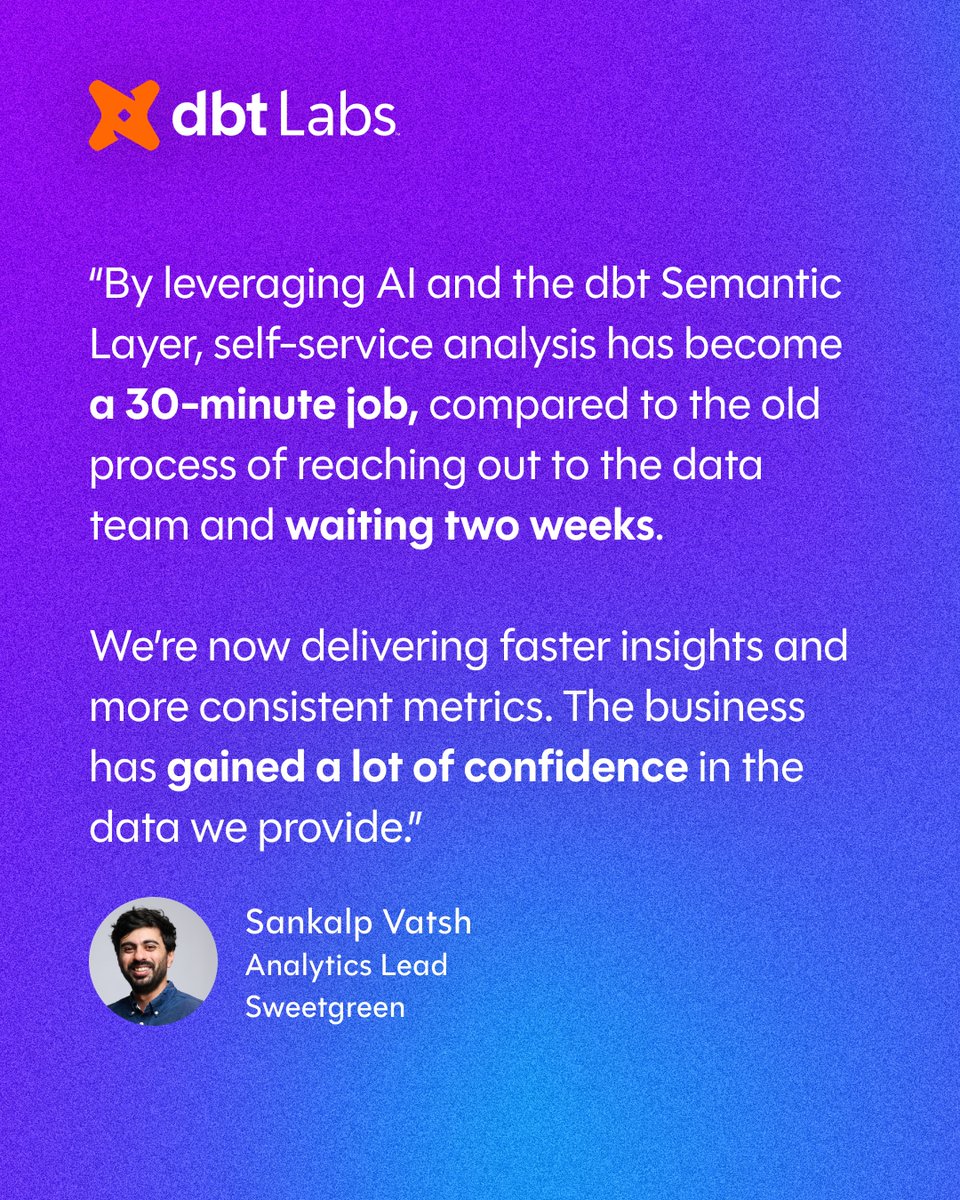 dbt Labs

"By leveraging AI and the dbt Semantic Layer, self-service analysis has become a 30-minute job, compared to the old process of reaching out to the data team and waiting two weeks.

We're now delivering faster insights and more consistent metrics. The business has gained a lot of confidence in the data we provide."

Sankalp Vatsh
Analytics Lead
Sweetgreen